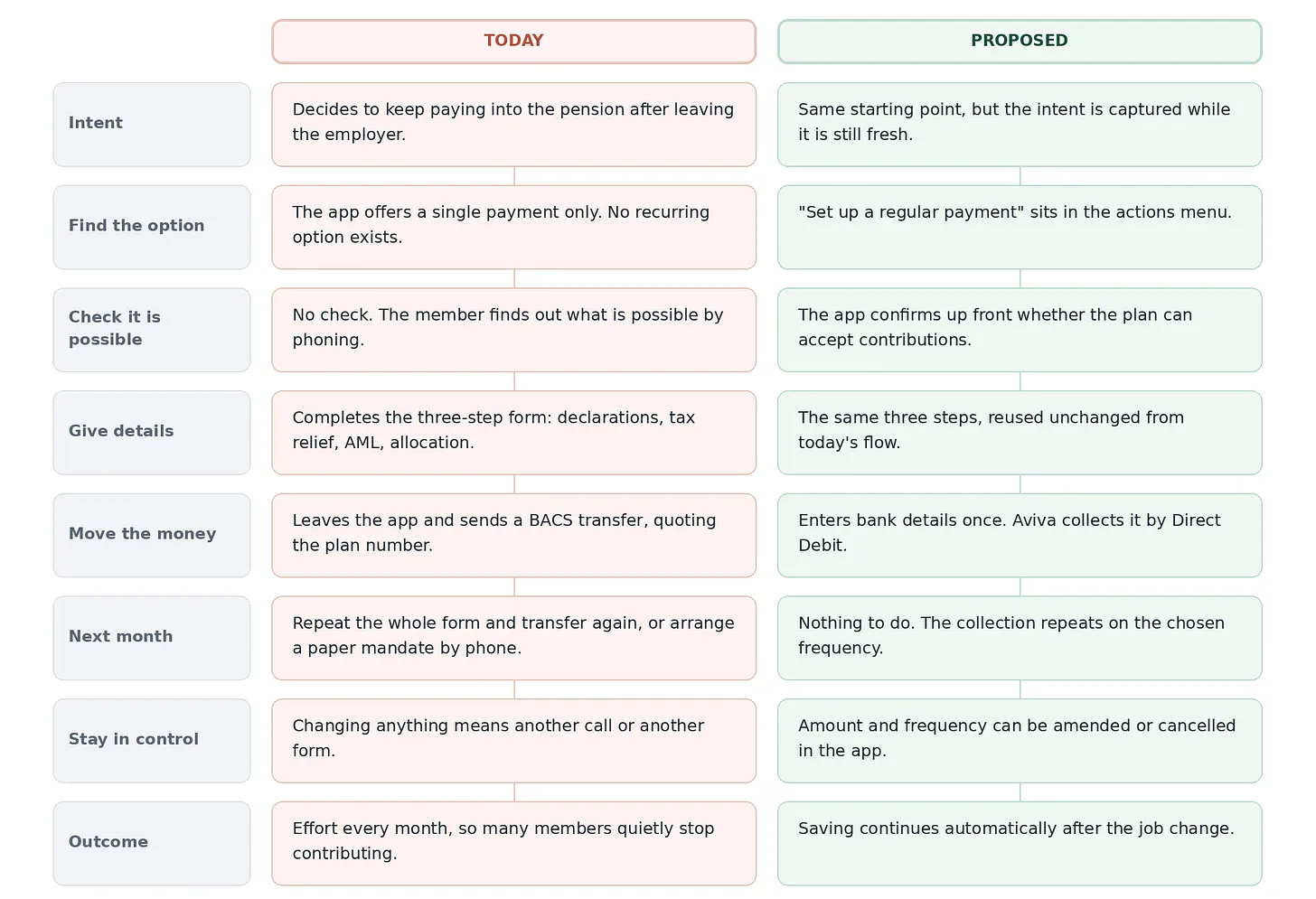 | | TODAY | PROPOSED |
|---|---|---|
| Intent | Decides to keep paying into the pension after leaving the employer. | Same starting point, but the intent is captured while it is still fresh. |
| Find the option | The app offers a single payment only. No recurring option exists. | "Set up a regular payment" sits in the actions menu. |
| Check it is possible | No check. The member finds out what is possible by phoning. | The app confirms up front whether the plan can accept contributions. |
| Give details | Completes the three-step form: declarations, tax relief, AML, allocation. | The same three steps, reused unchanged from today's flow. |
| Move the money | Leaves the app and sends a BACS transfer, quoting the plan number. | Enters bank details once. Aviva collects it by Direct Debit. |
| Next month | Repeat the whole form and transfer again, or arrange a paper mandate by phone. | Nothing to do. The collection repeats on the chosen frequency. |
| Stay in control | Changing anything means another call or another form. | Amount and frequency can be amended or cancelled in the app. |
| Outcome | Effort every month, so many members quietly stop contributing. | Saving continues automatically after the job change. |